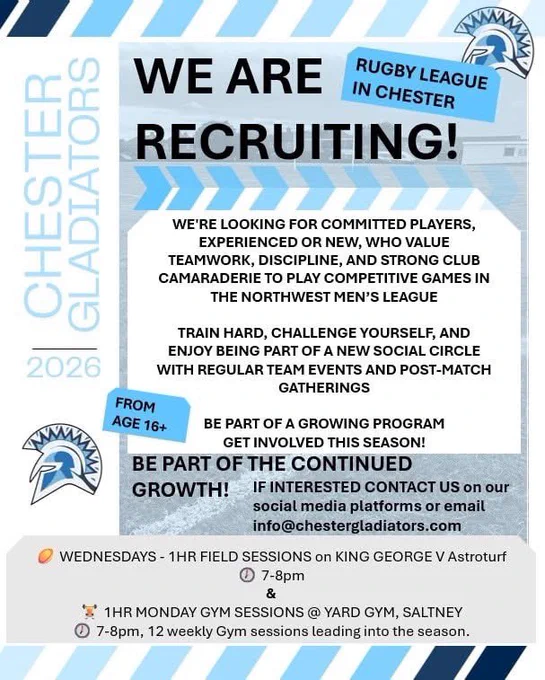 CHESTER GLADIATORS

2026

WE ARE RECRUITING!

RUGBY LEAGUE IN CHESTER

WE'RE LOOKING FOR COMMITTED PLAYERS, EXPERIENCED OR NEW, WHO VALUE TEAMWORK, DISCIPLINE, AND STRONG CLUB CAMARADERIE TO PLAY COMPETITIVE GAMES IN THE NORTHWEST MEN'S LEAGUE

TRAIN HARD, CHALLENGE YOURSELF, AND ENJOY BEING PART OF A NEW SOCIAL CIRCLE WITH REGULAR TEAM EVENTS AND POST-MATCH GATHERINGS

FROM AGE 16+

BE PART OF A GROWING PROGRAM GET INVOLVED THIS SEASON!

BE PART OF THE CONTINUED GROWTH!

IF INTERESTED CONTACT US on our social media platforms or email info@chestergladiators.com

WEDNESDAYS - 1HR FIELD SESSIONS on KING GEORGE V Astroturf
7-8pm
&
1HR MONDAY GYM SESSIONS @ YARD GYM, SALTNEY
7-8pm, 12 weekly Gym sessions leading into the season.